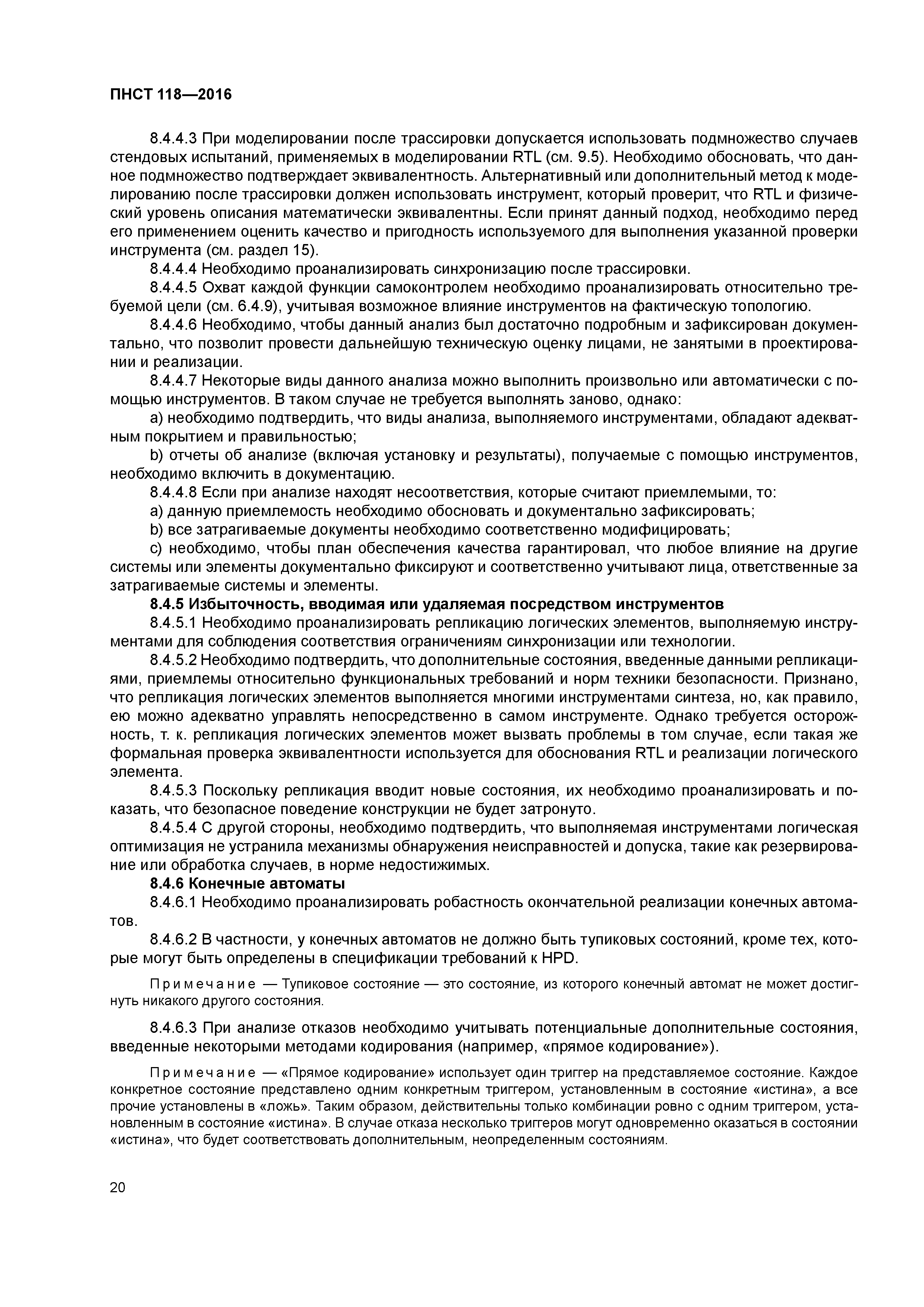 ПНСТ 118—2016

8.4.4.3 При моделировании после трассировки допускается использовать подмножество случаев стендовых испытаний, применяемых в моделировании RTL (см. 9.5). Необходимо обосновать, что данное подмножество подтверждает эквивалентность. Альтернативный или дополнительный метод к моделированию после трассировки должен использовать инструмент, который проверит, что RTL и физический уровень описания математически эквивалентны. Если принят данный подход, необходимо перед его применением оценить качество и пригодность используемого для выполнения указанной проверки инструмента (см. раздел 15).

8.4.4.4 Необходимо проанализировать синхронизацию после трассировки.

8.4.4.5 Охват каждой функции самоконтролем необходимо проанализировать относительно требуемой цели (см. 6.4.9), учитывая возможное влияние инструментов на фактическую топологию.

8.4.4.6 Необходимо, чтобы данный анализ был достаточно подробным и зафиксирован документально, что позволит провести дальнейшую техническую оценку лицами, не занятыми в проектировании и реализации.

8.4.4.7 Некоторые виды данного анализа можно выполнить произвольно или автоматически с помощью инструментов. В таком случае не требуется выполнять заново, однако:

a) необходимо подтвердить, что виды анализа, выполняемого инструментами, обладают адекватным покрытием и правильностью;

b) отчеты об анализе (включая установку и результаты), получаемые с помощью инструментов, необходимо включить в документацию.

8.4.4.8 Если при анализе находят несоответствия, которые считают приемлемыми, то:

a) данную приемлемость необходимо обосновать и документально зафиксировать;

b) все затрагиваемые документы необходимо соответственно модифицировать;

c) необходимо, чтобы план обеспечения качества гарантировал, что любое влияние на другие системы или элементы документально фиксируют и соответственно учитывают лица, ответственные за затрагиваемые системы и элементы.

8.4.5 Избыточность, вводимая или удаляемая посредством инструментов

8.4.5.1 Необходимо проанализировать репликацию логических элементов, выполняемую инструментами для соблюдения соответствия ограничениям синхронизации или технологии.

8.4.5.2 Необходимо подтвердить, что дополнительные состояния, введенные данными репликациями, приемлемы относительно функциональных требований и норм техники безопасности. Признано, что репликация логических элементов выполняется многими инструментами синтеза, но, как правило, ею можно адекватно управлять непосредственно в самом инструменте. Однако требуется осторожность, т. к. репликация логических элементов может вызвать проблемы в том случае, если такая же формальная проверка эквивалентности используется для обоснования RTL и реализации логического элемента.

8.4.5.3 Поскольку репликация вводит новые состояния, их необходимо проанализировать и показать, что безопасное поведение конструкции не будет затронуто.

8.4.5.4 С другой стороны, необходимо подтвердить, что выполняемая инструментами логическая оптимизация не устранила механизмы обнаружения неисправностей и допуска, такие как резервирование или обработка случаев, в норме недостижимых.

8.4.6 Конечные автоматы

8.4.6.1 Необходимо проанализировать робастность окончательной реализации конечных автоматов.

8.4.6.2 В частности, у конечных автоматов не должно быть тупиковых состояний, кроме тех, которые могут быть определены в спецификации требований к HPD.

Примечание — Тупиковое состояние — это состояние, из которого конечный автомат не может достигнуть никакого другого состояния.

8.4.6.3 При анализе отказов необходимо учитывать потенциальные дополнительные состояния, введенные некоторыми методами кодирования (например, «прямое кодирование»).

Примечание — «Прямое кодирование» использует один триггер на представляемое состояние. Каждое конкретное состояние представлено одним конкретным триггером, установленным в состояние «истина», а все прочие установлены в «ложь». Таким образом, действительны только комбинации ровно с одним триггером, установленным в состояние «истина». В случае отказа несколько триггеров могут одновременно оказаться в состоянии «истина», что будет соответствовать дополнительным, неопределенным состояниям.

20